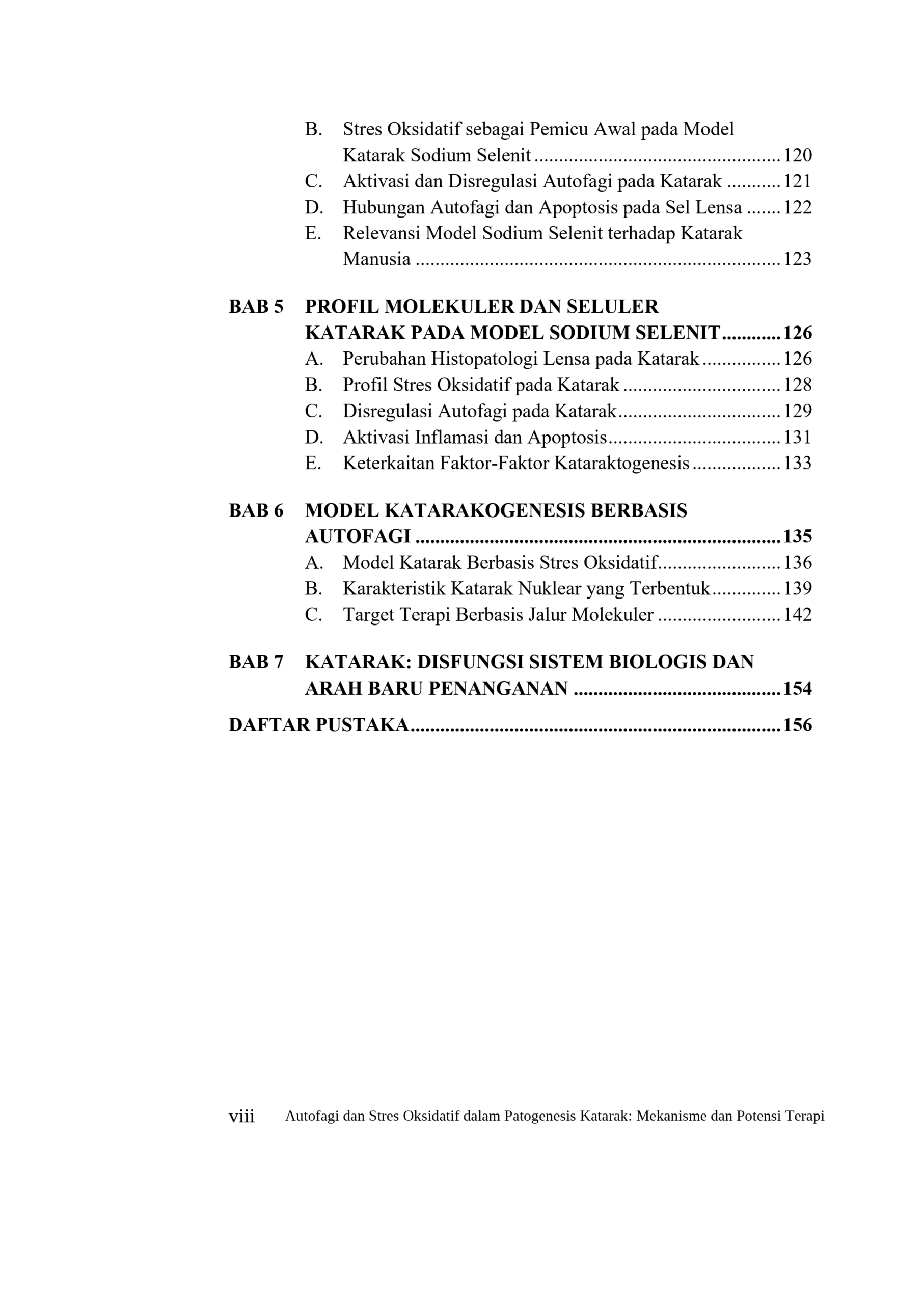 B. Stres Oksidatif sebagai Pemicu Awal pada Model Katarak Sodium Selenit 120
C. Aktivasi dan Disregulasi Autofagi pada Katarak 121
D. Hubungan Autofagi dan Apoptosis pada Sel Lensa 122
E. Relevansi Model Sodium Selenit terhadap Katarak Manusia 123

BAB 5 PROFIL MOLEKULER DAN SELULER KATARAK PADA MODEL SODIUM SELENIT 126
A. Perubahan Histopatologi Lensa pada Katarak 126
B. Profil Stres Oksidatif pada Katarak 128
C. Disregulasi Autofagi pada Katarak 129
D. Aktivasi Inflamasi dan Apoptosis 131
E. Keterkaitan Faktor-Faktor Kataraktogenesis 133

BAB 6 MODEL KATARAKOGENESIS BERBASIS AUTOFAGI 135
A. Model Katarak Berbasis Stres Oksidatif 136
B. Karakteristik Katarak Nuklear yang Terbentuk 139
C. Target Terapi Berbasis Jalur Molekuler 142

BAB 7 KATARAK: DISFUNGSI SISTEM BIOLOGIS DAN ARAH BARU PENANGANAN 154

DAFTAR PUSTAKA 156

viii Autofagi dan Stres Oksidatif dalam Patogenesis Katarak: Mekanisme dan Potensi Terapi